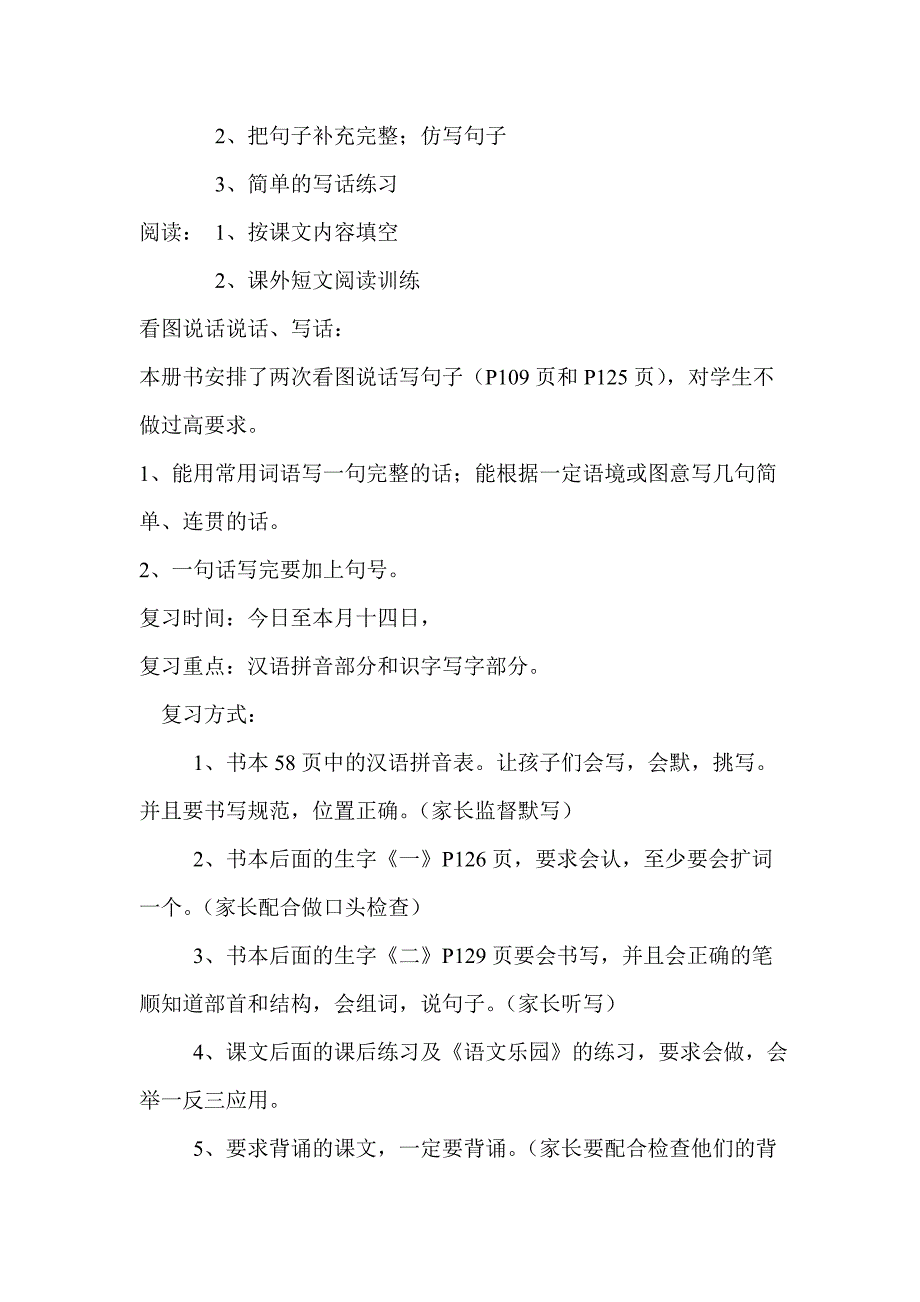 2、把句子补充完整；仿写句子

3、简单的写话练习

阅读： 1、按课文内容填空

2、课外短文阅读训练

看图说话说话、写话：

本册书安排了两次看图说话写句子（P109 页和 P125 页），对学生不做过高要求。

1、能用常用词语写一句完整的话；能根据一定语境或图意写几句简单、连贯的话。

2、一句话写完要加上句号。

复习时间：今日至本月十四日，

复习重点：汉语拼音部分和识字写字部分。

复习方式：

1、书本 58 页中的汉语拼音表。让孩子们会写，会默，挑写。并且要书写规范，位置正确。（家长监督默写）

2、书本后面的生字《一》P126 页，要求会认，至少要会扩词一个。（家长配合做口头检查）

3、书本后面的生字《二》P129 页要会书写，并且会正确的笔顺知道部首和结构，会组词，说句子。（家长听写）

4、课文后面的课后练习及《语文乐园》的练习，要求会做，会举一反三应用。

5、要求背诵的课文，一定要背诵。（家长要配合检查他们的背